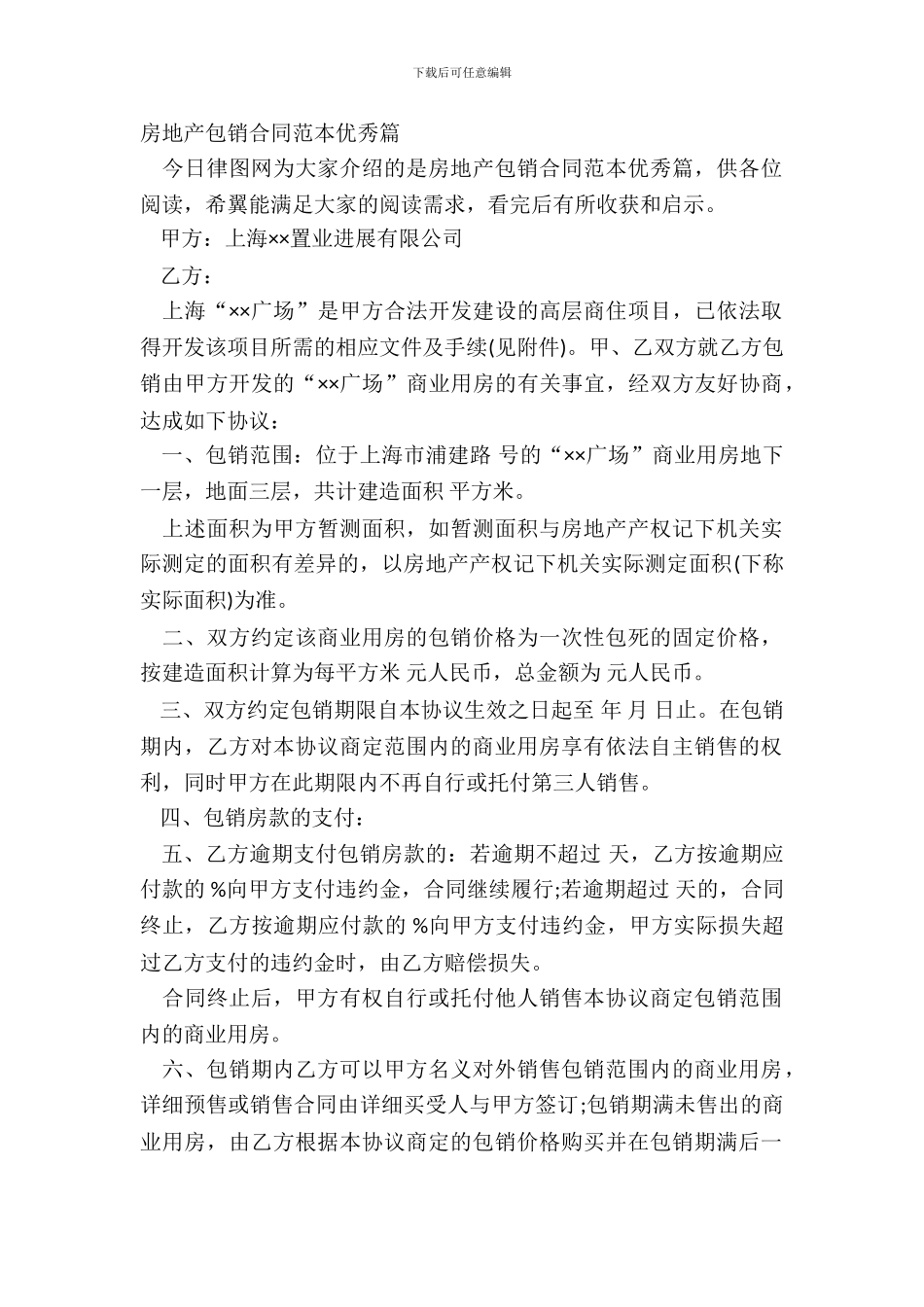 下载后可任意编辑

房地产包销合同范本优秀篇

今日律图网为大家介绍的是房地产包销合同范本优秀篇，供各位阅读，希翼能满足大家的阅读需求，看完后有所收获和启示。

甲方：上海××置业进展有限公司

乙方：

上海“××广场”是甲方合法开发建设的高层商住项目，已依法取得开发该项目所需的相应文件及手续(见附件)。甲、乙双方就乙方包销由甲方开发的“××广场”商业用房的有关事宜，经双方友好协商，达成如下协议：

一、包销范围：位于上海市浦建路 号的“××广场”商业用房地下一层，地面三层，共计建造面积 平方米。

上述面积为甲方暂测面积，如暂测面积与房地产产权记下机关实际测定的面积有差异的，以房地产产权记下机关实际测定面积(下称实际面积)为准。

二、双方约定该商业用房的包销价格为一次性包死的固定价格，按建造面积计算为每平方米 元人民币，总金额为 元人民币。

三、双方约定包销期限自本协议生效之日起至 年 月 日止。在包销期内，乙方对本协议商定范围内的商业用房享有依法自主销售的权利，同时甲方在此期限内不再自行或托付第三人销售。

四、包销房款的支付：

五、乙方逾期支付包销房款的：若逾期不超过 天，乙方按逾期应付款的 %向甲方支付违约金，合同继续履行;若逾期超过 天的，合同终止，乙方按逾期应付款的 %向甲方支付违约金，甲方实际损失超过乙方支付的违约金时，由乙方赔偿损失。

合同终止后，甲方有权自行或托付他人销售本协议商定包销范围内的商业用房。

六、包销期内乙方可以甲方名义对外销售包销范围内的商业用房，详细预售或销售合同由详细买受人与甲方签订;包销期满未售出的商业用房，由乙方根据本协议商定的包销价格购买并在包销期满后一